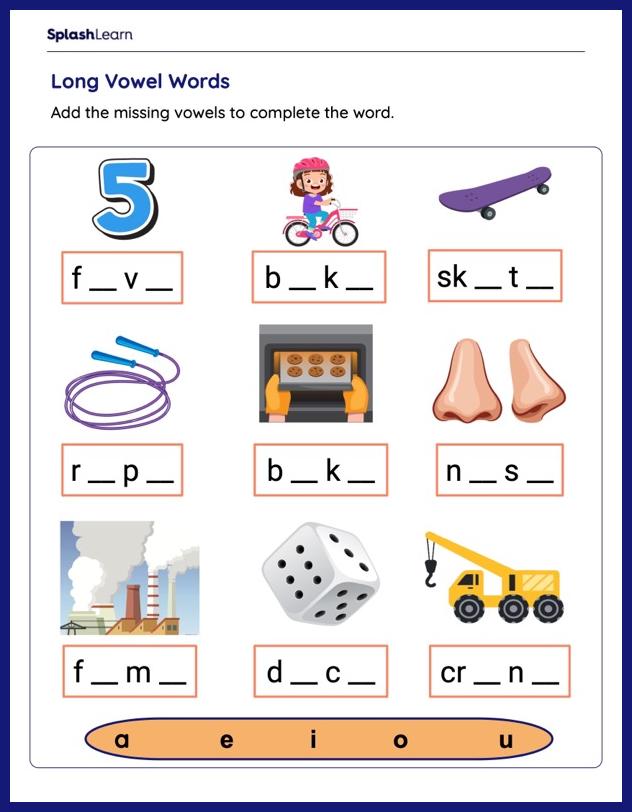 SplashLearn

Long Vowel Words

Add the missing vowels to complete the word.

5

f __ v __

b __ k __

sk __ t __

r __ p __

b __ k __

n __ s __

f __ m __

d __ c __

cr __ n __

a e i o u